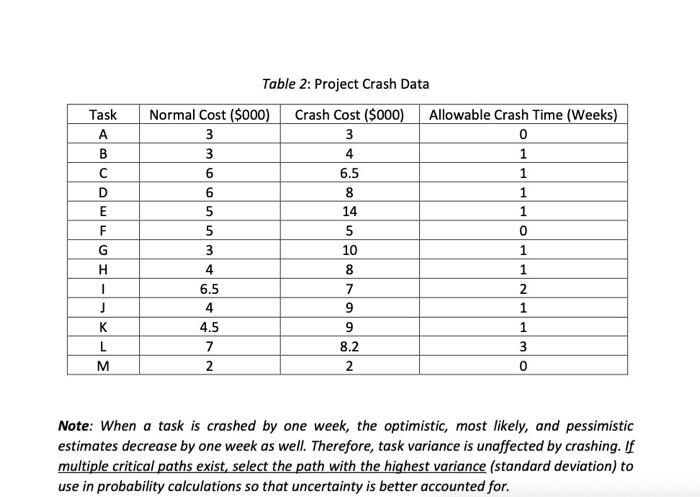 Table 2: Project Crash Data

| Task | Normal Cost ($000) | Crash Cost ($000) | Allowable Crash Time (Weeks) |
|---|---|---|---|
| A | 3 | 3 | 0 |
| B | 3 | 4 | 1 |
| C | 6 | 6.5 | 1 |
| D | 6 | 8 | 1 |
| E | 5 | 14 | 1 |
| F | 5 | 5 | 0 |
| G | 3 | 10 | 1 |
| H | 4 | 8 | 1 |
| I | 6.5 | 7 | 2 |
| J | 4 | 9 | 1 |
| K | 4.5 | 9 | 1 |
| L | 7 | 8.2 | 3 |
| M | 2 | 2 | 0 |

Note: When a task is crashed by one week, the optimistic, most likely, and pessimistic estimates decrease by one week as well. Therefore, task variance is unaffected by crashing. If multiple critical paths exist, select the path with the highest variance (standard deviation) to use in probability calculations so that uncertainty is better accounted for.